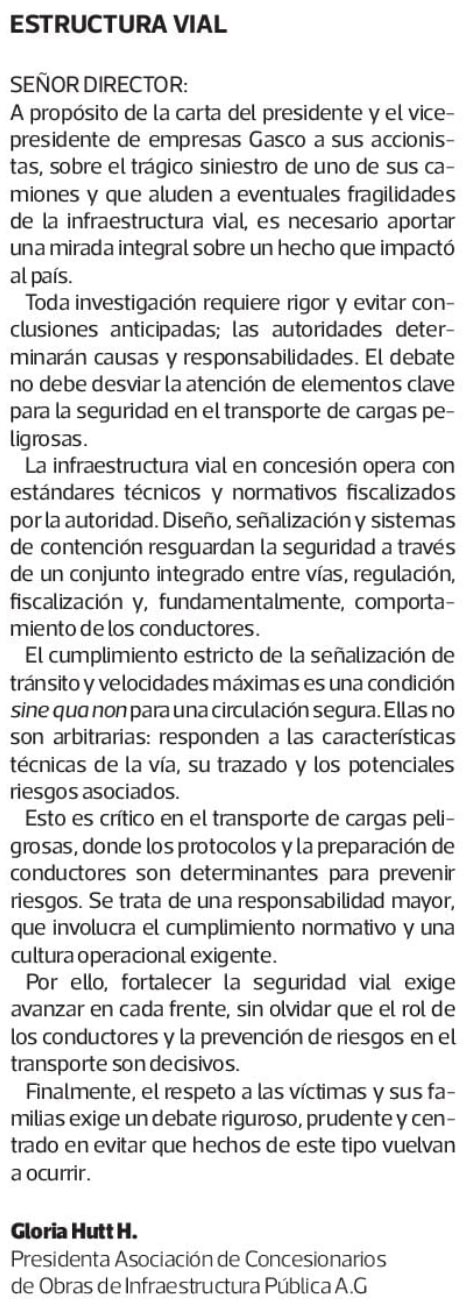 ESTRUCTURA VIAL

SEÑOR DIRECTOR:
A propósito de la carta del presidente y el vicepresidente de empresas Gasco a sus accionistas, sobre el trágico siniestro de uno de sus camiones y que aluden a eventuales fragilidades de la infraestructura vial, es necesario aportar una mirada integral sobre un hecho que impactó al país.

Toda investigación requiere rigor y evitar conclusiones anticipadas; las autoridades determinarán causas y responsabilidades. El debate no debe desviar la atención de elementos clave para la seguridad en el transporte de cargas peligrosas.

La infraestructura vial en concesión opera con estándares técnicos y normativos fiscalizados por la autoridad. Diseño, señalización y sistemas de contención resguardan la seguridad a través de un conjunto integrado entre vías, regulación, fiscalización y, fundamentalmente, comportamiento de los conductores.

El cumplimiento estricto de la señalización de tránsito y velocidades máximas es una condición sine qua non para una circulación segura. Ellas no son arbitrarias: responden a las características técnicas de la vía, su trazado y los potenciales riesgos asociados.

Esto es crítico en el transporte de cargas peligrosas, donde los protocolos y la preparación de conductores son determinantes para prevenir riesgos. Se trata de una responsabilidad mayor, que involucra el cumplimiento normativo y una cultura operacional exigente.

Por ello, fortalecer la seguridad vial exige avanzar en cada frente, sin olvidar que el rol de los conductores y la prevención de riesgos en el transporte son decisivos.

Finalmente, el respeto a las víctimas y sus familias exige un debate riguroso, prudente y centrado en evitar que hechos de este tipo vuelvan a ocurrir.

Gloria Hutt H.
Presidenta Asociación de Concesionarios de Obras de Infraestructura Pública A.G